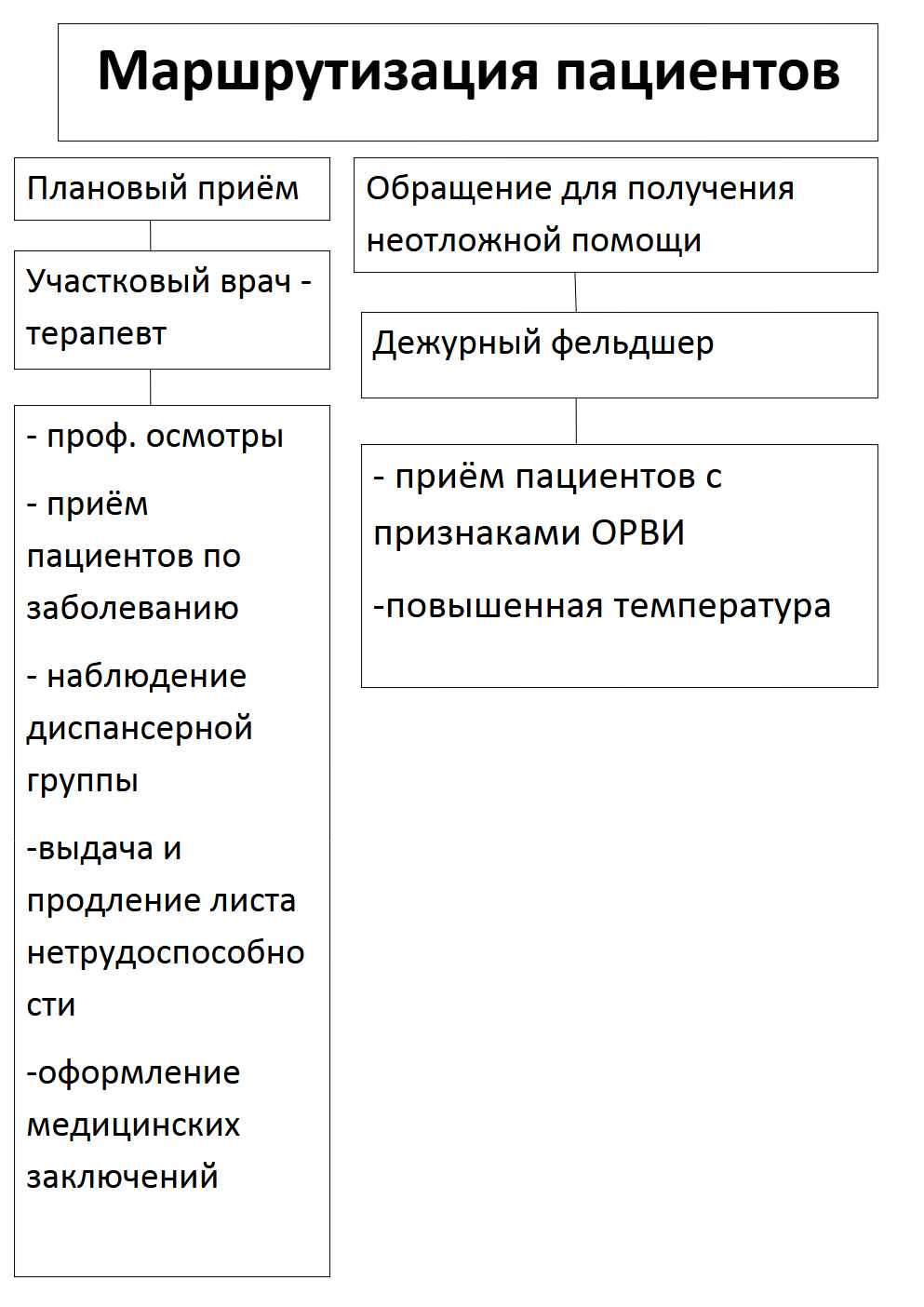 Маршрутизация пациентов

Плановый приём

Участковый врач - терапевт

- проф. осмотры

- приём пациентов по заболеванию

- наблюдение диспансерной группы

-выдача и продление листа нетрудоспособности

-оформление медицинских заключений

Обращение для получения неотложной помощи

Дежурный фельдшер

- приём пациентов с признаками ОРВИ

-повышенная температура